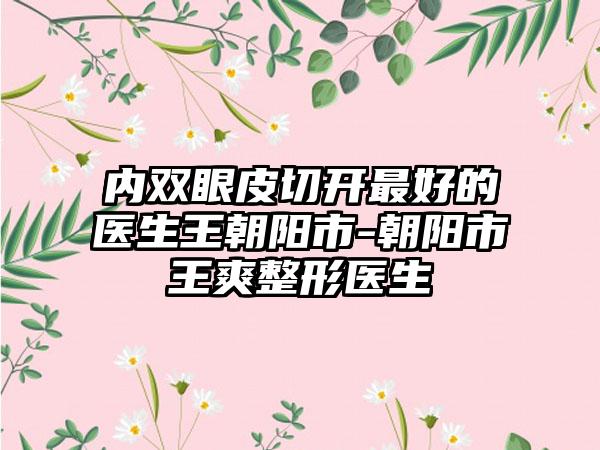 内双眼皮切开最好的医生王朝阳市-朝阳市王爽整形医生